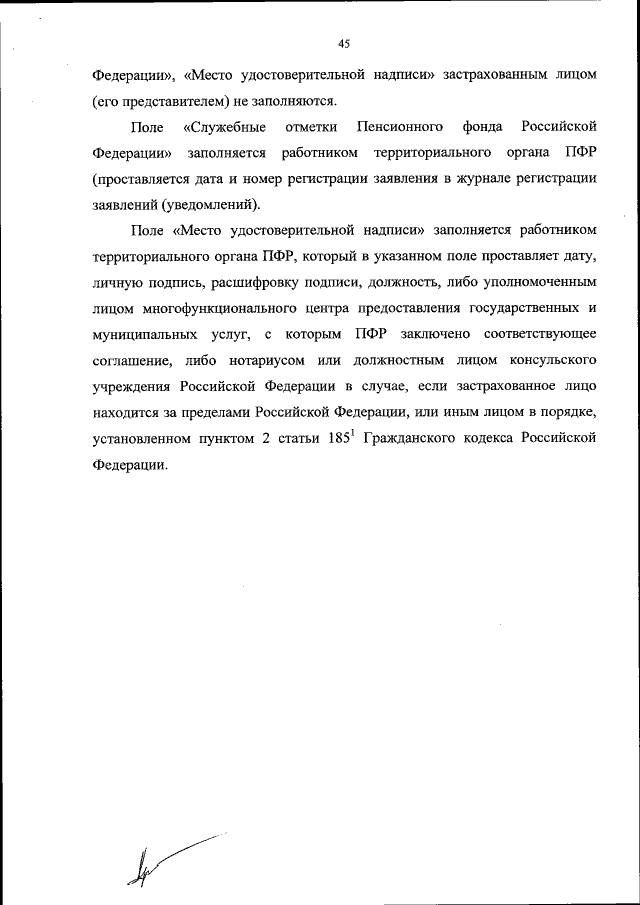 45

Федерации», «Место удостоверительной надписи» застрахованным лицом (его представителем) не заполняются.

Поле «Служебные отметки Пенсионного фонда Российской Федерации» заполняется работником территориального органа ПФР (проставляется дата и номер регистрации заявления в журнале регистрации заявлений (уведомлений).

Поле «Место удостоверительной надписи» заполняется работником территориального органа ПФР, который в указанном поле проставляет дату, личную подпись, расшифровку подписи, должность, либо уполномоченным лицом многофункционального центра предоставления государственных и муниципальных услуг, с которым ПФР заключено соответствующее соглашение, либо нотариусом или должностным лицом консульского учреждения Российской Федерации в случае, если застрахованное лицо находится за пределами Российской Федерации, или иным лицом в порядке, установленном пунктом 2 статьи $185^1$ Гражданского кодекса Российской Федерации.